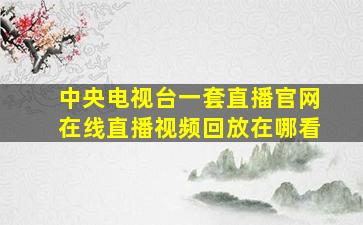 中央电视台一套直播官网
在线直播视频回放在哪看